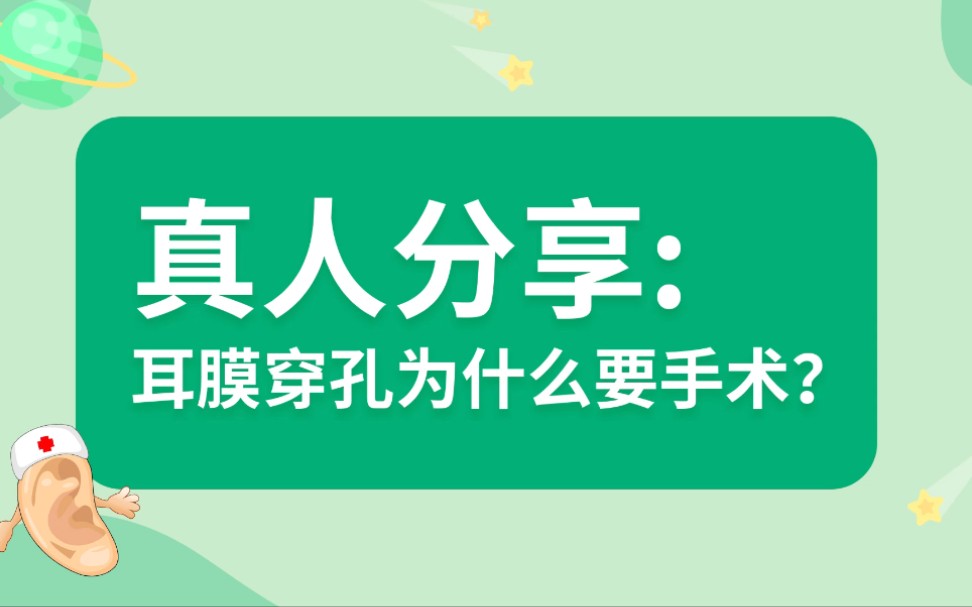 真人分享:
耳膜穿孔为什么要手术?